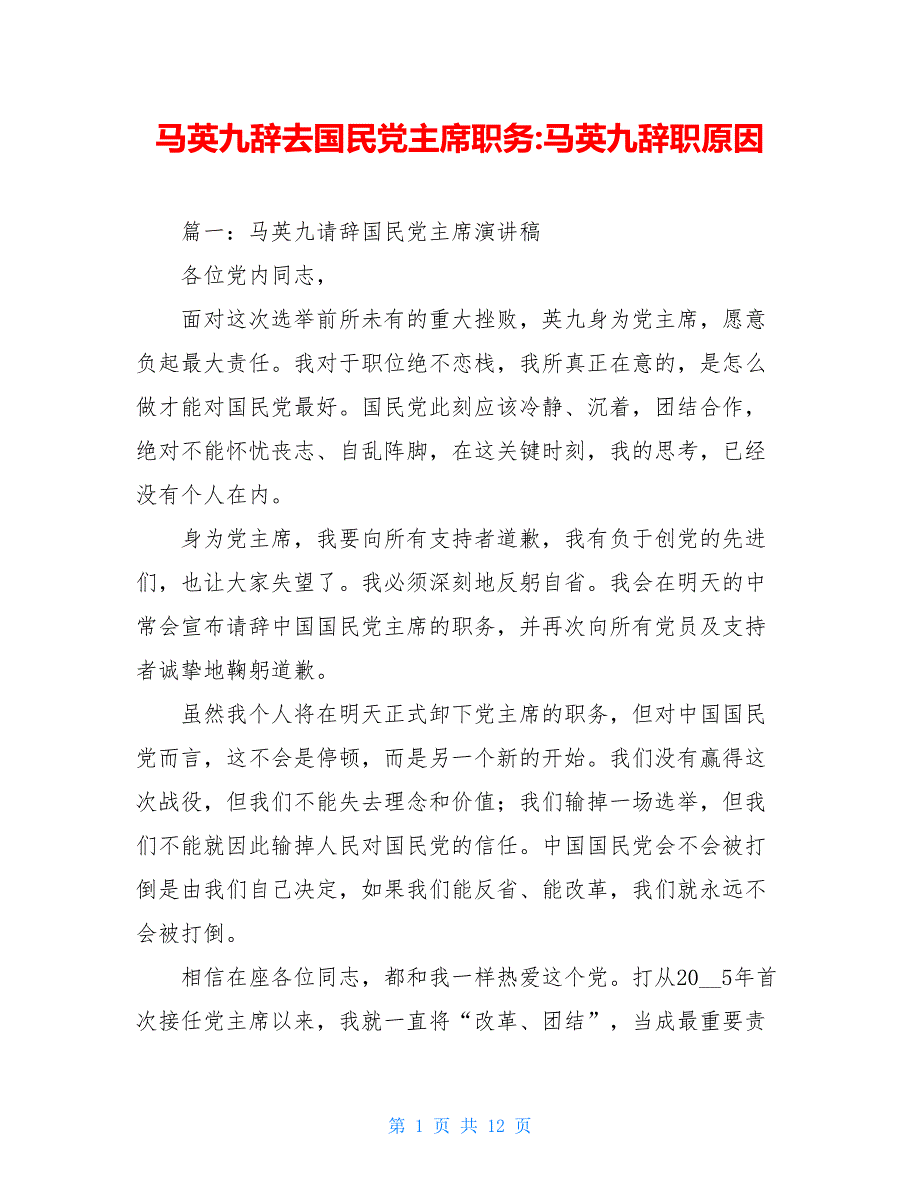 马英九辞去国民党主席职务:马英九辞职原因

篇一：马英九请辞国民党主席演讲稿

各位党内同志，

面对这次选举前所未有的重大挫败，英九身为党主席，愿意负起最大责任。我对于职位绝不恋栈，我所真正在意的，是怎么做才能对国民党最好。国民党此刻应该冷静、沉着，团结合作，绝对不能怀忧丧志、自乱阵脚，在这关键时刻，我的思考，已经没有个人在内。

身为党主席，我要向所有支持者道歉，我有负于创党的先进们，也让大家失望了。我必须深刻地反躬自省。我会在明天的中常会宣布请辞中国国民党主席的职务，并再次向所有党员及支持者诚挚地鞠躬道歉。

虽然我个人将在明天正式卸下党主席的职务，但对中国国民党而言，这不会是停顿，而是另一个新的开始。我们没有赢得这次战役，但我们不能失去理念和价值；我们输掉一场选举，但我们不能就因此输掉人民对国民党的信任。中国国民党会不会被打倒是由我们自己决定，如果我们能反省、能改革，我们就永远不会被打倒。

相信在座各位同志，都和我一样热爱这个党。打从20__5年首次接任党主席以来，我就一直将“改革、团结”，当成最重要责

第 1 页 共 12 页